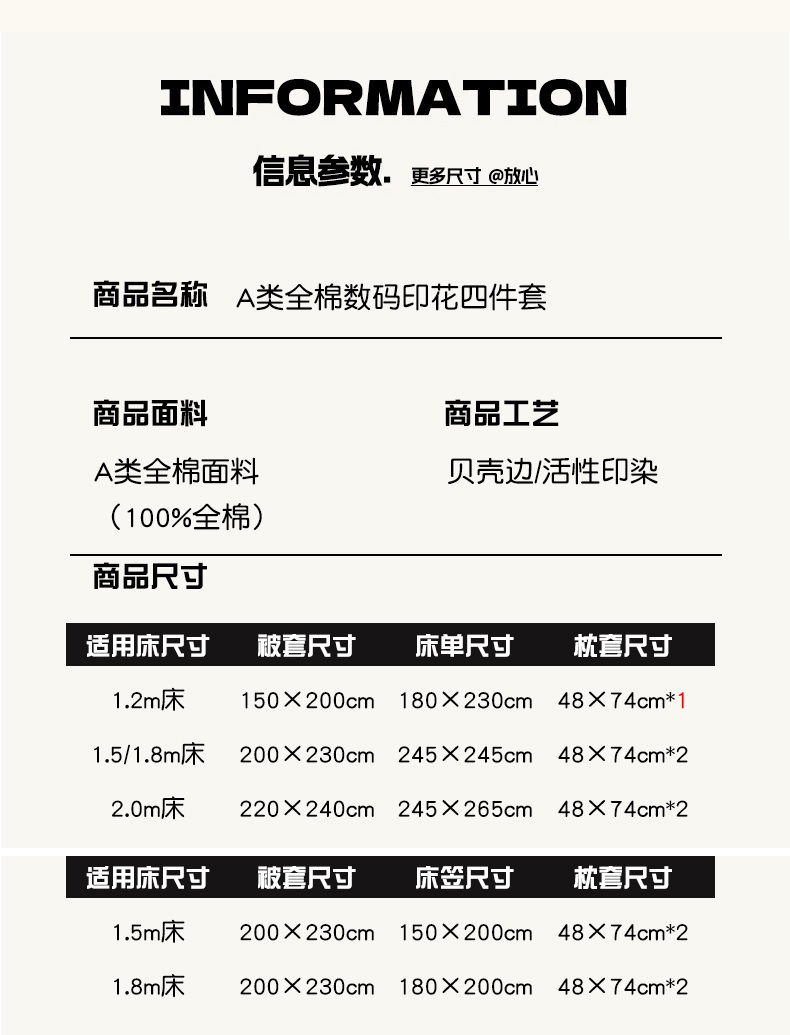 INFORMATION

信息参数. 更多尺寸 @放心

商品名称 A类全棉数码印花四件套

商品面料

A类全棉面料
（100%全棉）

商品工艺

贝壳边/活性印染

商品尺寸

| 适用床尺寸 | 被套尺寸 | 床单尺寸 | 枕套尺寸 |
|---|---|---|---|
| 1.2m床 | 150×200cm | 180×230cm | 48×74cm*1 |
| 1.5/1.8m床 | 200×230cm | 245×245cm | 48×74cm*2 |
| 2.0m床 | 220×240cm | 245×265cm | 48×74cm*2 |

| 适用床尺寸 | 被套尺寸 | 床笠尺寸 | 枕套尺寸 |
|---|---|---|---|
| 1.5m床 | 200×230cm | 150×200cm | 48×74cm*2 |
| 1.8m床 | 200×230cm | 180×200cm | 48×74cm*2 |